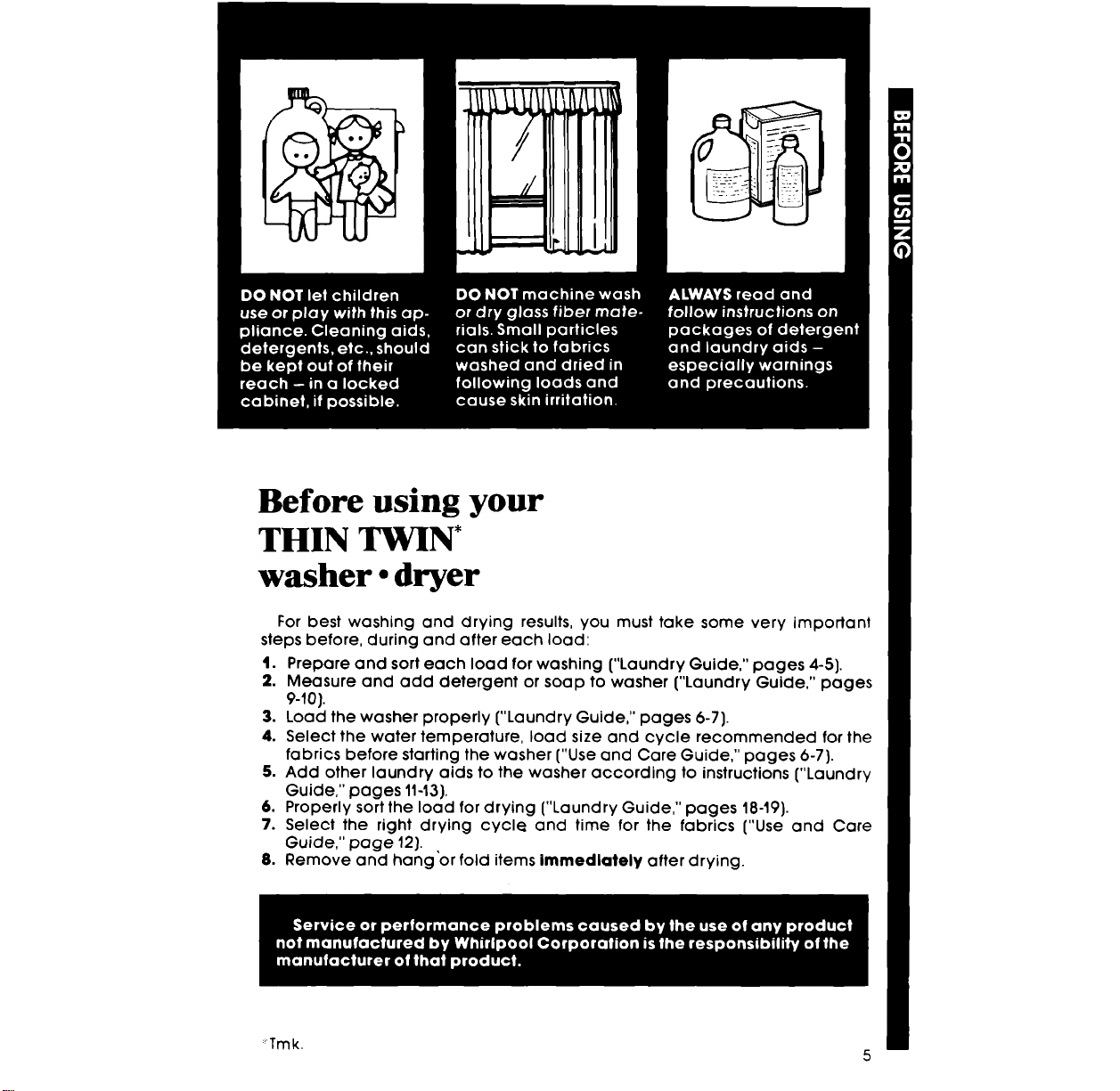 DO NOT let children use or play with this appliance. Cleaning aids, detergents, etc., should be kept out of their reach – in a locked cabinet, if possible.

DO NOT machine wash or dry glass fiber materials. Small particles can stick to fabrics washed and dried in following loads and cause skin irritation.

ALWAYS read and follow instructions on packages of detergent and laundry aids – especially warnings and precautions.

BEFORE USING

Before using your THIN TWIN* washer • dryer

For best washing and drying results, you must take some very important steps before, during and after each load:

1. Prepare and sort each load for washing ("Laundry Guide," pages 4-5).
2. Measure and add detergent or soap to washer ("Laundry Guide," pages 9-10).
3. Load the washer properly ("Laundry Guide," pages 6-7).
4. Select the water temperature, load size and cycle recommended for the fabrics before starting the washer ("Use and Care Guide," pages 6-7).
5. Add other laundry aids to the washer according to instructions ("Laundry Guide," pages 11-13).
6. Properly sort the load for drying ("Laundry Guide," pages 18-19).
7. Select the right drying cycle and time for the fabrics ("Use and Care Guide," page 12).
8. Remove and hang or fold items immediately after drying.

Service or performance problems caused by the use of any product not manufactured by Whirlpool Corporation is the responsibility of the manufacturer of that product.

*Tmk.

5